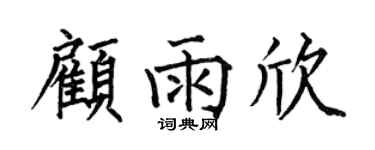 顧雨欣
词典网